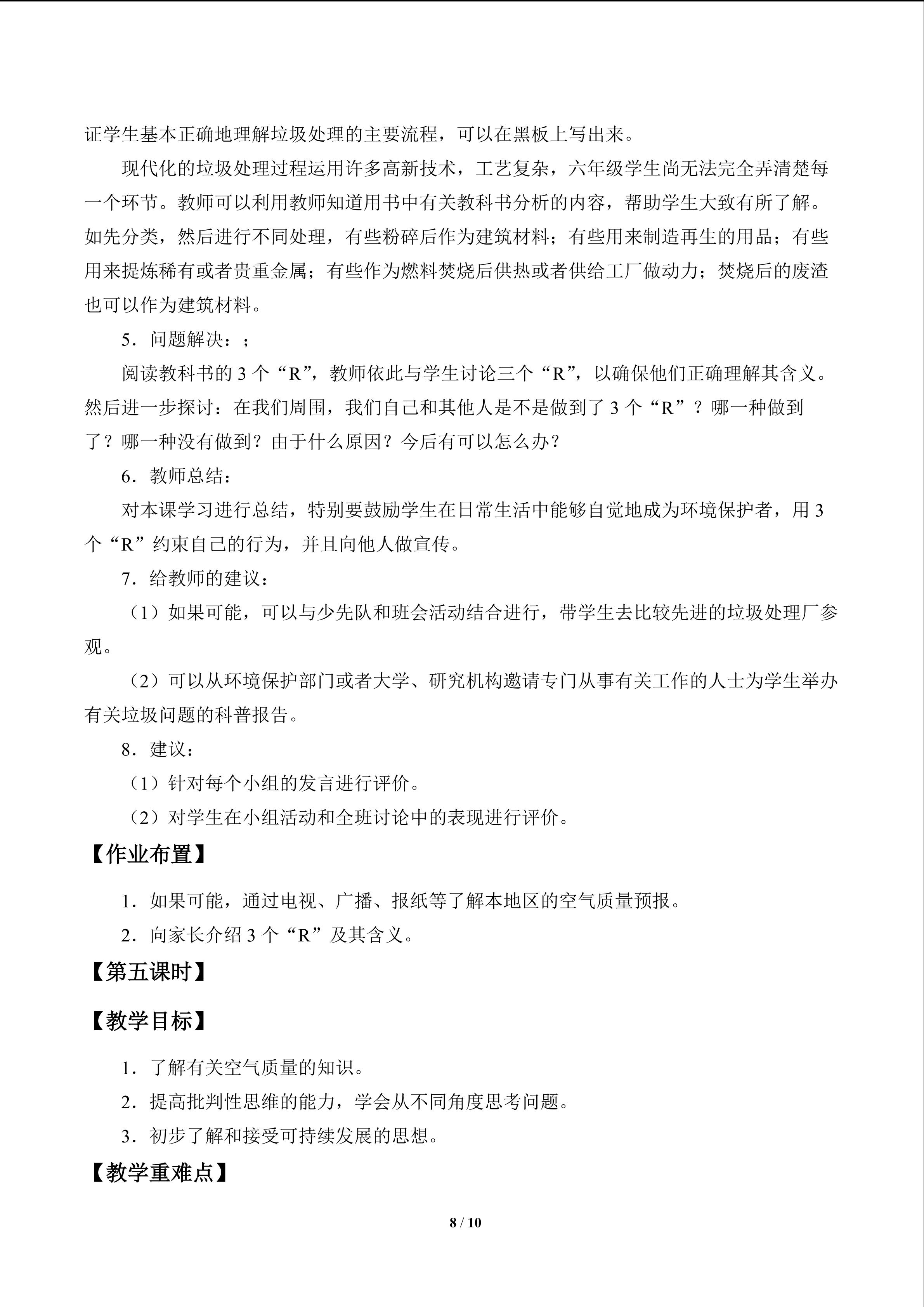 证学生基本正确地理解垃圾处理的主要流程，可以在黑板上写出来。

现代化的垃圾处理过程运用许多高新技术，工艺复杂，六年级学生尚无法完全弄清楚每一个环节。教师可以利用教师知道用书中有关教科书分析的内容，帮助学生大致有所了解。如先分类，然后进行不同处理，有些粉碎后作为建筑材料；有些用来制造再生的用品；有些用来提炼稀有或者贵重金属；有些作为燃料焚烧后供热或者供给工厂做动力；焚烧后的废渣也可以作为建筑材料。

5．问题解决：；

阅读教科书的3个“R”，教师依此与学生讨论三个“R”，以确保他们正确理解其含义。然后进一步探讨：在我们周围，我们自己和其他人是不是做到了3个“R”？哪一种做到了？哪一种没有做到？由于什么原因？今后有可以怎么办？

6．教师总结：

对本课学习进行总结，特别要鼓励学生在日常生活中能够自觉地成为环境保护者，用3个“R”约束自己的行为，并且向他人做宣传。

7．给教师的建议：

（1）如果可能，可以与少先队和班会活动结合进行，带学生去比较先进的垃圾处理厂参观。

（2）可以从环境保护部门或者大学、研究机构邀请专门从事有关工作的人士为学生举办有关垃圾问题的科普报告。

8．建议：

（1）针对每个小组的发言进行评价。

（2）对学生在小组活动和全班讨论中的表现进行评价。

【作业布置】

1．如果可能，通过电视、广播、报纸等了解本地区的空气质量预报。

2．向家长介绍3个“R”及其含义。

【第五课时】

【教学目标】

1．了解有关空气质量的知识。

2．提高批判性思维的能力，学会从不同角度思考问题。

3．初步了解和接受可持续发展的思想。

【教学重难点】

8 / 10